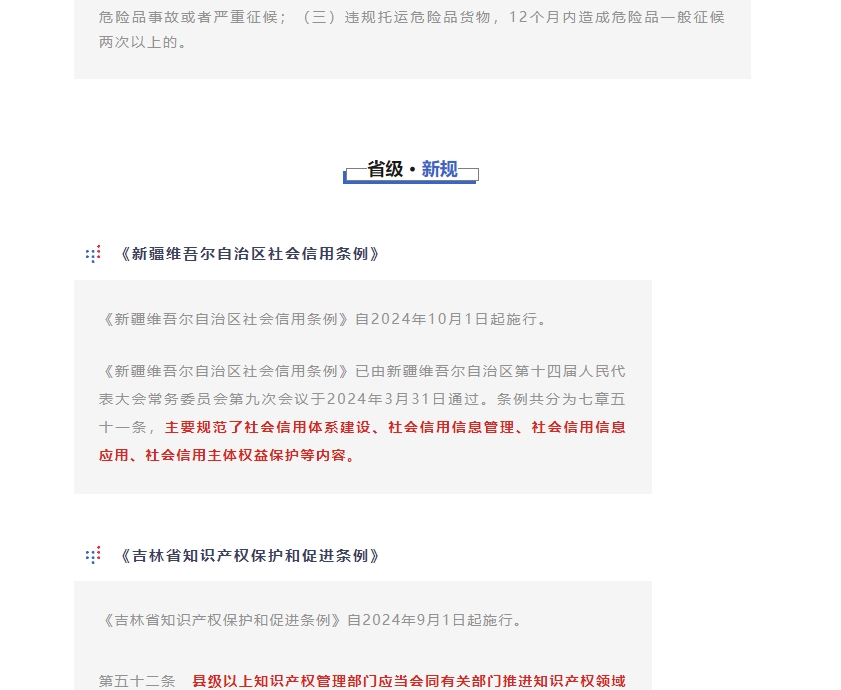 危险品事故或者严重征候；（三）违规托运危险品货物，12个月内造成危险品一般征候两次以上的。

省级 · 新规

《新疆维吾尔自治区社会信用条例》

《新疆维吾尔自治区社会信用条例》自2024年10月1日起施行。

《新疆维吾尔自治区社会信用条例》已由新疆维吾尔自治区第十四届人民代表大会常务委员会第九次会议于2024年3月31日通过。条例共分为七章五十一条，主要规范了社会信用体系建设、社会信用信息管理、社会信用信息应用、社会信用主体权益保护等内容。

《吉林省知识产权保护和促进条例》

《吉林省知识产权保护和促进条例》自2024年9月1日起施行。

第五十二条 县级以上知识产权管理部门应当会同有关部门推进知识产权领域